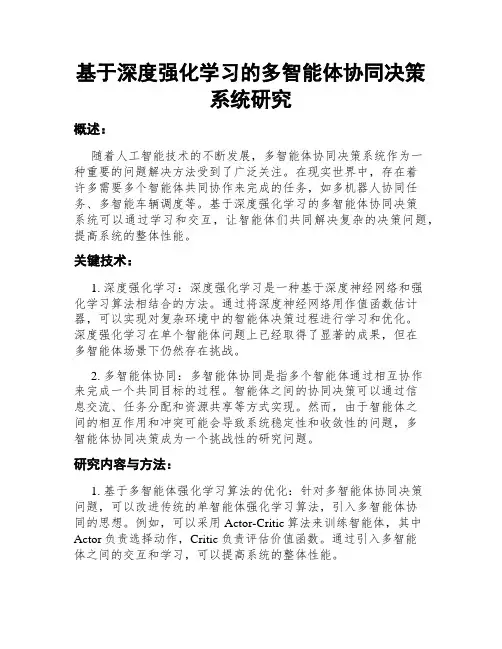 基于深度强化学习的多智能体协同决策系统研究

概述：

随着人工智能技术的不断发展，多智能体协同决策系统作为一种重要的问题解决方法受到了广泛关注。在现实世界中，存在着许多需要多个智能体共同协作来完成的任务，如多机器人协同任务、多智能车辆调度等。基于深度强化学习的多智能体协同决策系统可以通过学习和交互，让智能体们共同解决复杂的决策问题，提高系统的整体性能。

关键技术：

1. 深度强化学习：深度强化学习是一种基于深度神经网络和强化学习算法相结合的方法。通过将深度神经网络用作值函数估计器，可以实现对复杂环境中的智能体决策过程进行学习和优化。深度强化学习在单个智能体问题上已经取得了显著的成果，但在多智能体场景下仍然存在挑战。

2. 多智能体协同：多智能体协同是指多个智能体通过相互协作来完成一个共同目标的过程。智能体之间的协同决策可以通过信息交流、任务分配和资源共享等方式实现。然而，由于智能体之间的相互作用和冲突可能会导致系统稳定性和收敛性的问题，多智能体协同决策成为一个挑战性的研究问题。

研究内容与方法：

1. 基于多智能体强化学习算法的优化：针对多智能体协同决策问题，可以改进传统的单智能体强化学习算法，引入多智能体协同的思想。例如，可以采用 Actor-Critic 算法来训练智能体，其中 Actor 负责选择动作，Critic 负责评估价值函数。通过引入多智能体之间的交互和学习，可以提高系统的整体性能。